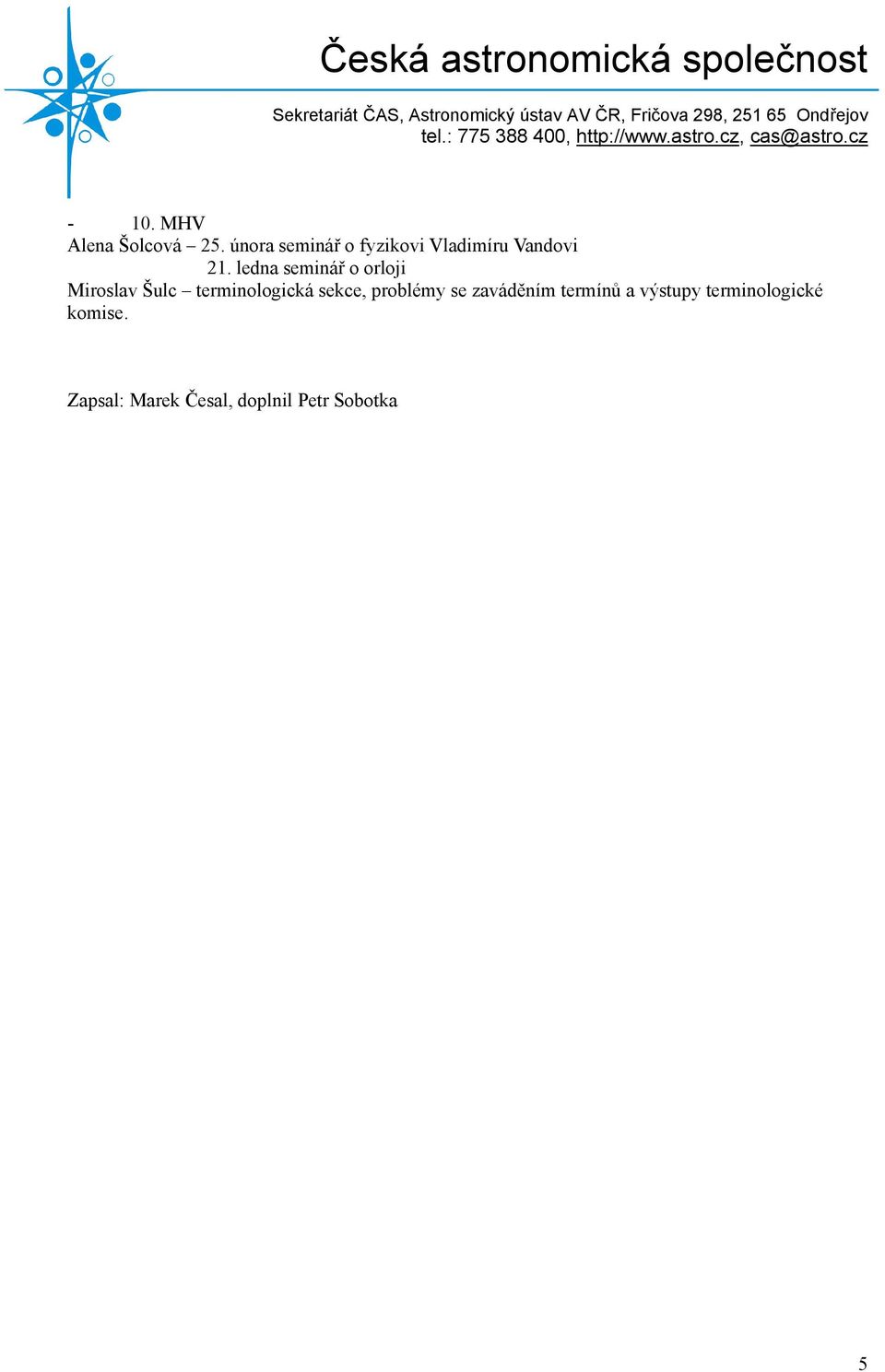 Česká astronomická společnost

Sekretariát ČAS, Astronomický ústav AV ČR, Fričova 298, 251 65 Ondřejov
tel.: 775 388 400, http://www.astro.cz, cas@astro.cz

- 10. MHV
Alena Šolcová – 25. února seminář o fyzikovi Vladimíru Vandovi
21. ledna seminář o orloji
Miroslav Šulc – terminologická sekce, problémy se zaváděním termínů a výstupy terminologické komise.

Zapsal: Marek Česal, doplnil Petr Sobotka

5